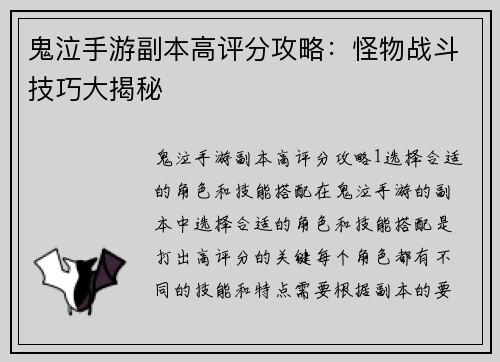 鬼泣手游副本高评分攻略：怪物战斗技巧大揭秘

鬼泣手游副本高评分攻略1选择合适的角色和技能搭配在鬼泣手游的副本中选择合适的角色和技能搭配是打出高评分的关键每个角色都有不同的技能和特点需要根据副本的要